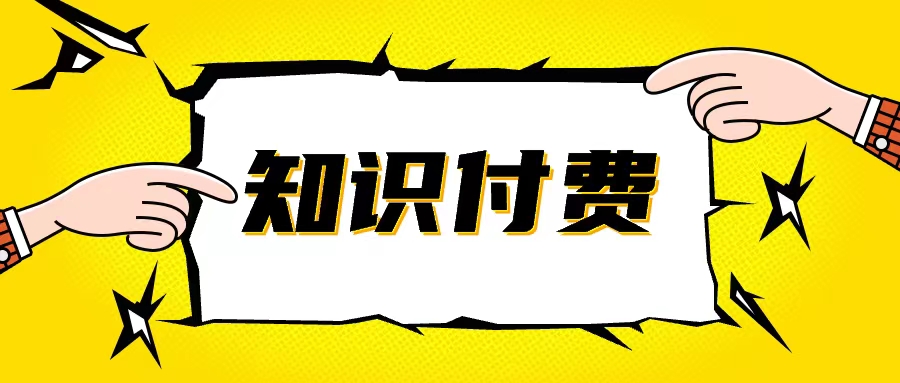 知识付费